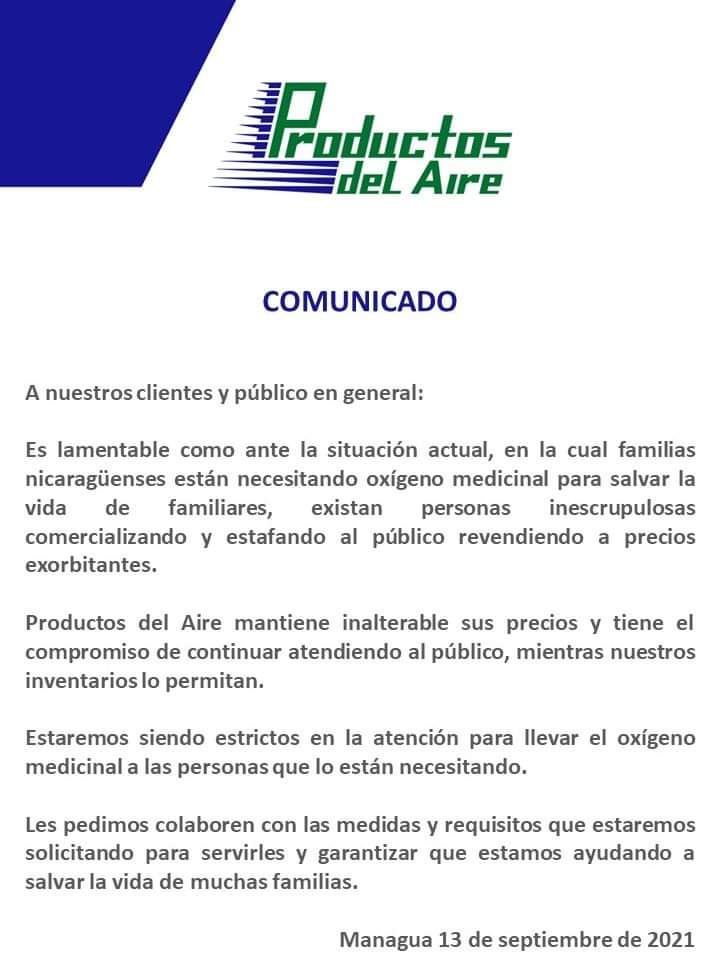 Productos del Aire

COMUNICADO

A nuestros clientes y público en general:

Es lamentable como ante la situación actual, en la cual familias nicaragüenses están necesitando oxígeno medicinal para salvar la vida de familiares, existan personas inescrupulosas comercializando y estafando al público revendiendo a precios exorbitantes.

Productos del Aire mantiene inalterable sus precios y tiene el compromiso de continuar atendiendo al público, mientras nuestros inventarios lo permitan.

Estaremos siendo estrictos en la atención para llevar el oxígeno medicinal a las personas que lo están necesitando.

Les pedimos colaboren con las medidas y requisitos que estaremos solicitando para servirles y garantizar que estamos ayudando a salvar la vida de muchas familias.

Managua 13 de septiembre de 2021